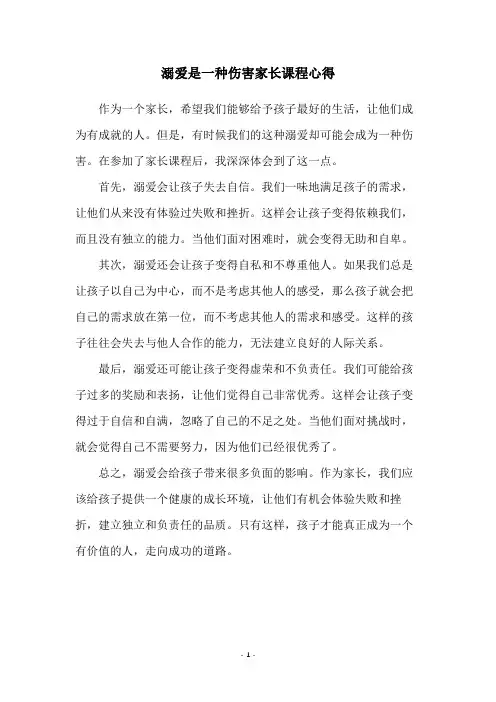 溺爱是一种伤害家长课程心得

作为一个家长，希望我们能够给予孩子最好的生活，让他们成为有成就的人。但是，有时候我们的这种溺爱却可能会成为一种伤害。在参加了家长课程后，我深深体会到了这一点。

首先，溺爱会让孩子失去自信。我们一味地满足孩子的需求，让他们从来没有体验过失败和挫折。这样会让孩子变得依赖我们，而且没有独立的能力。当他们面对困难时，就会变得无助和自卑。

其次，溺爱还会让孩子变得自私和不尊重他人。如果我们总是让孩子以自己为中心，而不是考虑其他人的感受，那么孩子就会把自己的需求放在第一位，而不考虑其他人的需求和感受。这样的孩子往往会失去与他人合作的能力，无法建立良好的人际关系。

最后，溺爱还可能让孩子变得虚荣和不负责任。我们可能给孩子过多的奖励和表扬，让他们觉得自己非常优秀。这样会让孩子变得过于自信和自满，忽略了自己的不足之处。当他们面对挑战时，就会觉得自己不需要努力，因为他们已经很优秀了。

总之，溺爱会给孩子带来很多负面的影响。作为家长，我们应该给孩子提供一个健康的成长环境，让他们有机会体验失败和挫折，建立独立和负责任的品质。只有这样，孩子才能真正成为一个有价值的人，走向成功的道路。

- 1 -